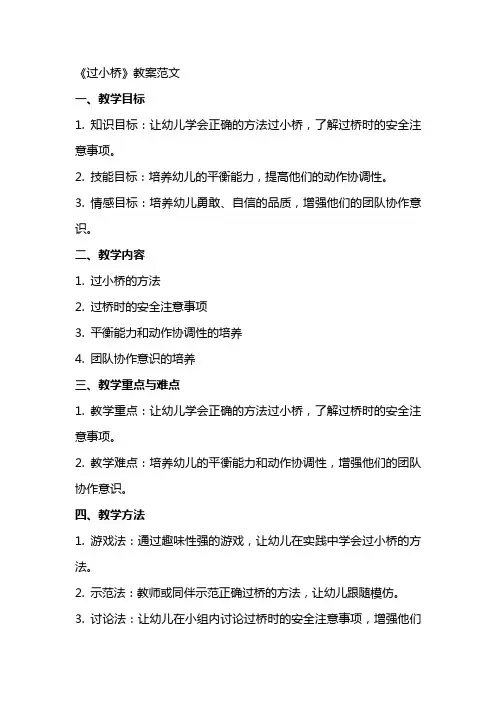 《过小桥》教案范文

一、教学目标

1. 知识目标：让幼儿学会正确的方法过小桥，了解过桥时的安全注意事项。

2. 技能目标：培养幼儿的平衡能力，提高他们的动作协调性。

3. 情感目标：培养幼儿勇敢、自信的品质，增强他们的团队协作意识。

二、教学内容

1. 过小桥的方法

2. 过桥时的安全注意事项

3. 平衡能力和动作协调性的培养

4. 团队协作意识的培养

三、教学重点与难点

1. 教学重点：让幼儿学会正确的方法过小桥，了解过桥时的安全注意事项。

2. 教学难点：培养幼儿的平衡能力和动作协调性，增强他们的团队协作意识。

四、教学方法

1. 游戏法：通过趣味性强的游戏，让幼儿在实践中学会过小桥的方法。

2. 示范法：教师或同伴示范正确过桥的方法，让幼儿跟随模仿。

3. 讨论法：让幼儿在小组内讨论过桥时的安全注意事项，增强他们